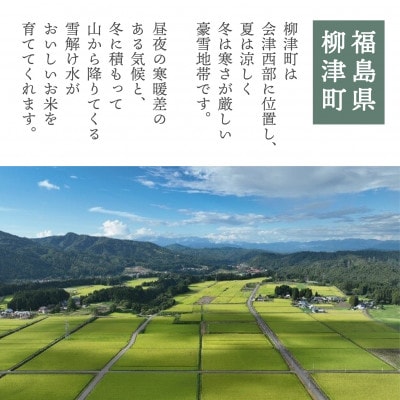 福島県
柳津町

柳津町は
会津西部に位置し、
夏は涼しく
冬は寒さが厳しい
豪雪地帯です。

昼夜の寒暖差の
ある気候と、
冬に積もって
山から降りてくる
雪解け水が
おいしいお米を
育ててくれます。